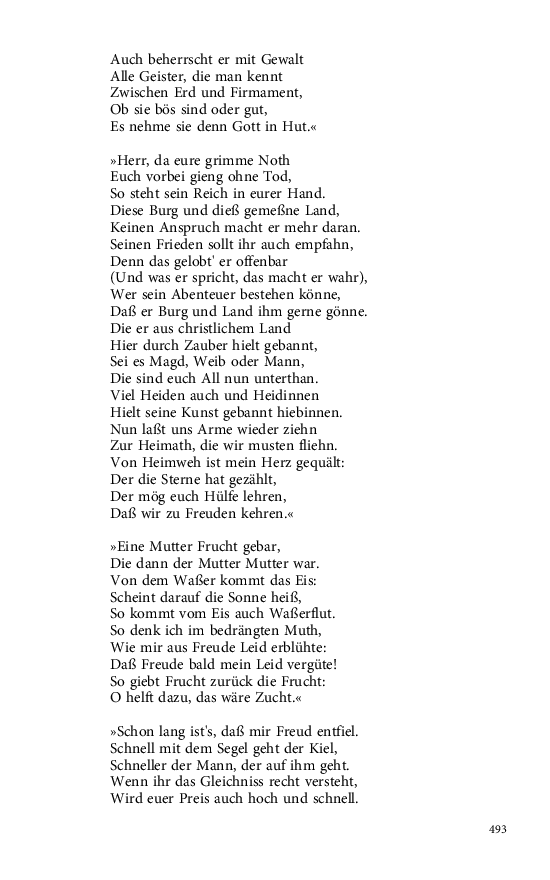 Auch beherrscht er mit Gewalt
Alle Geister, die man kennt
Zwischen Erd und Firmament,
Ob sie bös sind oder gut,
Es nehme sie denn Gott in Hut.«

»Herr, da eure grimme Noth
Euch vorbei gieng ohne Tod,
So steht sein Reich in eurer Hand.
Diese Burg und dieß gemeßne Land,
Keinen Anspruch macht er mehr daran.
Seinen Frieden sollt ihr auch empfahn,
Denn das gelobt' er offenbar
(Und was er spricht, das macht er wahr),
Wer sein Abenteuer bestehen könne,
Daß er Burg und Land ihm gerne gönne.
Die er aus christlichem Land
Hier durch Zauber hielt gebannt,
Sei es Magd, Weib oder Mann,
Die sind euch All nun unterthan.
Viel Heiden auch und Heidinnen
Hielt seine Kunst gebannt hiebinnen.
Nun laßt uns Arme wieder ziehn
Zur Heimath, die wir musten fliehn.
Von Heimweh ist mein Herz gequält:
Der die Sterne hat gezählt,
Der mög euch Hülfe lehren,
Daß wir zu Freuden kehren.«

»Eine Mutter Frucht gebar,
Die dann der Mutter Mutter war.
Von dem Waßer kommt das Eis:
Scheint darauf die Sonne heiß,
So kommt vom Eis auch Waßerflut.
So denk ich im bedrängten Muth,
Wie mir aus Freude Leid erblühte:
Daß Freude bald mein Leid vergüte!
So giebt Frucht zurück die Frucht:
O helft dazu, das wäre Zucht.«

»Schon lang ist's, daß mir Freud entfiel.
Schnell mit dem Segel geht der Kiel,
Schneller der Mann, der auf ihm geht.
Wenn ihr das Gleichniss recht versteht,
Wird euer Preis auch hoch und schnell.

493